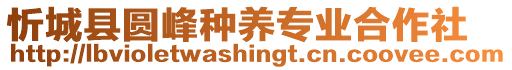 忻城县圆峰种养专业合作社
http://lbvioletwashingt.cn.coovee.com